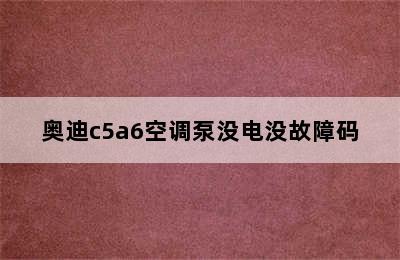 奥迪c5a6空调泵没电没故障码